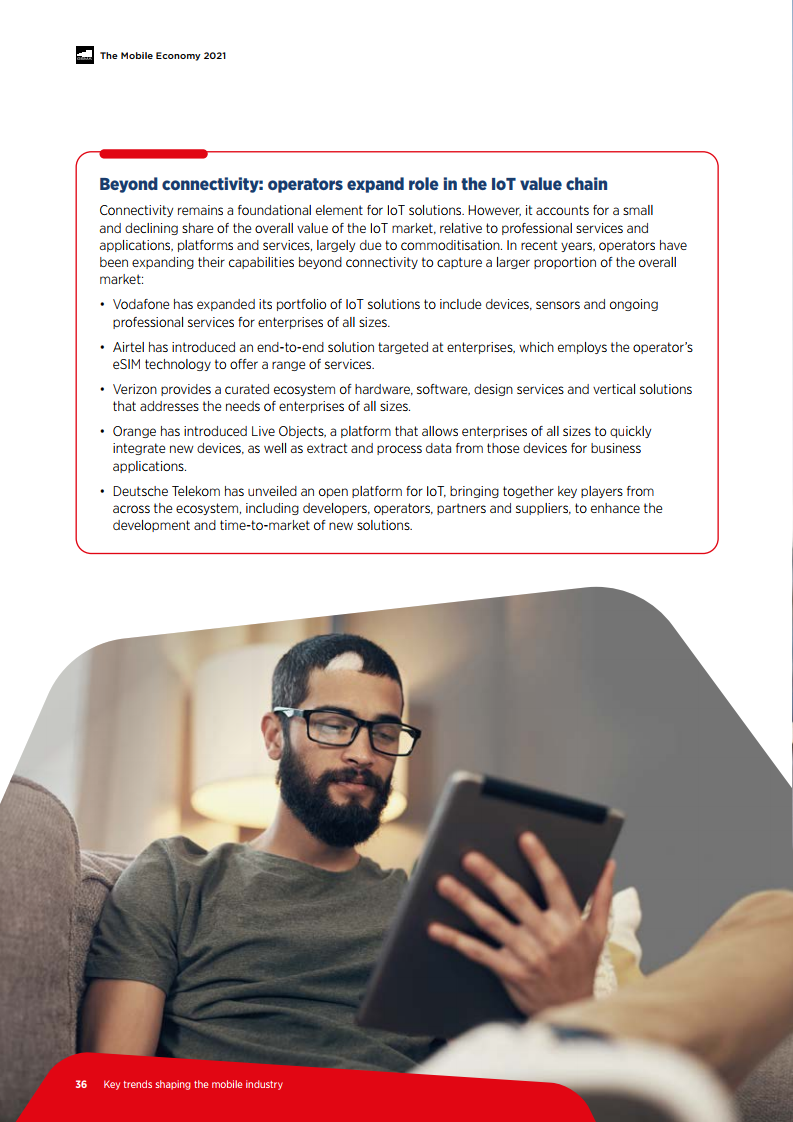 The Mobile Economy 2021

Beyond connectivity: operators expand role in the IoT value chain

Connectivity remains a foundational element for IoT solutions. However, it accounts for a small and declining share of the overall value of the IoT market, relative to professional services and applications, platforms and services, largely due to commoditisation. In recent years, operators have been expanding their capabilities beyond connectivity to capture a larger proportion of the overall market:

• Vodafone has expanded its portfolio of IoT solutions to include devices, sensors and ongoing professional services for enterprises of all sizes.

• Airtel has introduced an end-to-end solution targeted at enterprises, which employs the operator's eSIM technology to offer a range of services.

• Verizon provides a curated ecosystem of hardware, software, design services and vertical solutions that addresses the needs of enterprises of all sizes.

• Orange has introduced Live Objects, a platform that allows enterprises of all sizes to quickly integrate new devices, as well as extract and process data from those devices for business applications.

• Deutsche Telekom has unveiled an open platform for IoT, bringing together key players from across the ecosystem, including developers, operators, partners and suppliers, to enhance the development and time-to-market of new solutions.

36 Key trends shaping the mobile industry